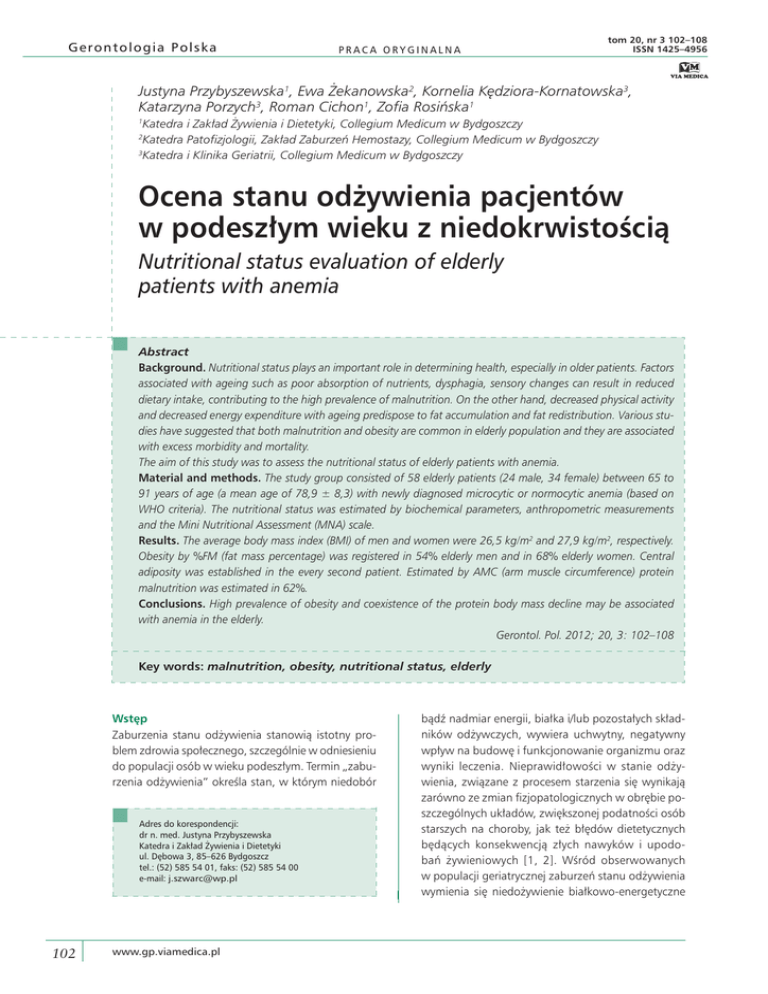 Gerontologia Polska

PRACA ORYGINALNA

tom 20, nr 3 102–108
ISSN 1425–4956

VM
VIA MEDICA

Justyna Przybyszewska$^1$, Ewa Żekanowska$^2$, Kornelia Kędziora-Kornatowska$^3$, Katarzyna Porzych$^3$, Roman Cichon$^1$, Zofia Rosińska$^1$

$^1$Katedra i Zakład Żywienia i Dietetyki, Collegium Medicum w Bydgoszczy
$^2$Katedra Patofizjologii, Zakład Zaburzeń Hemostazy, Collegium Medicum w Bydgoszczy
$^3$Katedra i Klinika Geriatrii, Collegium Medicum w Bydgoszczy

Ocena stanu odżywienia pacjentów w podeszłym wieku z niedokrwistością

Nutritional status evaluation of elderly patients with anemia

Abstract
Background. Nutritional status plays an important role in determining health, especially in older patients. Factors associated with ageing such as poor absorption of nutrients, dysphagia, sensory changes can result in reduced dietary intake, contributing to the high prevalence of malnutrition. On the other hand, decreased physical activity and decreased energy expenditure with ageing predispose to fat accumulation and fat redistribution. Various studies have suggested that both malnutrition and obesity are common in elderly population and they are associated with excess morbidity and mortality.
The aim of this study was to assess the nutritional status of elderly patients with anemia.
Material and methods. The study group consisted of 58 elderly patients (24 male, 34 female) between 65 to 91 years of age (a mean age of 78,9 ± 8,3) with newly diagnosed microcytic or normocytic anemia (based on WHO criteria). The nutritional status was estimated by biochemical parameters, anthropometric measurements and the Mini Nutritional Assessment (MNA) scale.
Results. The average body mass index (BMI) of men and women were 26,5 kg/m$^2$ and 27,9 kg/m$^2$, respectively. Obesity by %FM (fat mass percentage) was registered in 54% elderly men and in 68% elderly women. Central adiposity was established in the every second patient. Estimated by AMC (arm muscle circumference) protein malnutrition was estimated in 62%.
Conclusions. High prevalence of obesity and coexistence of the protein body mass decline may be associated with anemia in the elderly.
Gerontol. Pol. 2012; 20, 3: 102–108

Key words: malnutrition, obesity, nutritional status, elderly

Wstęp
Zaburzenia stanu odżywienia stanowią istotny problem zdrowia społecznego, szczególnie w odniesieniu do populacji osób w wieku podeszłym. Termin „zaburzenia odżywienia" określa stan, w którym niedobór

Adres do korespondencji:
dr n. med. Justyna Przybyszewska
Katedra i Zakład Żywienia i Dietetyki
ul. Dębowa 3, 85–626 Bydgoszcz
tel.: (52) 585 54 01, faks: (52) 585 54 00
e-mail: j.szwarc@wp.pl

bądź nadmiar energii, białka i/lub pozostałych składników odżywczych, wywiera uchwytny, negatywny wpływ na budowę i funkcjonowanie organizmu oraz wyniki leczenia. Nieprawidłowości w stanie odżywienia, związane z procesem starzenia się wynikają zarówno ze zmian fizjopatologicznych w obrębie poszczególnych układów, zwiększonej podatności osób starszych na choroby, jak też błędów dietetycznych będących konsekwencją złych nawyków i upodobań żywieniowych [1, 2]. Wśród obserwowanych w populacji geriatrycznej zaburzeń stanu odżywienia wymienia się niedożywienie białkowo-energetyczne

102

www.gp.viamedica.pl